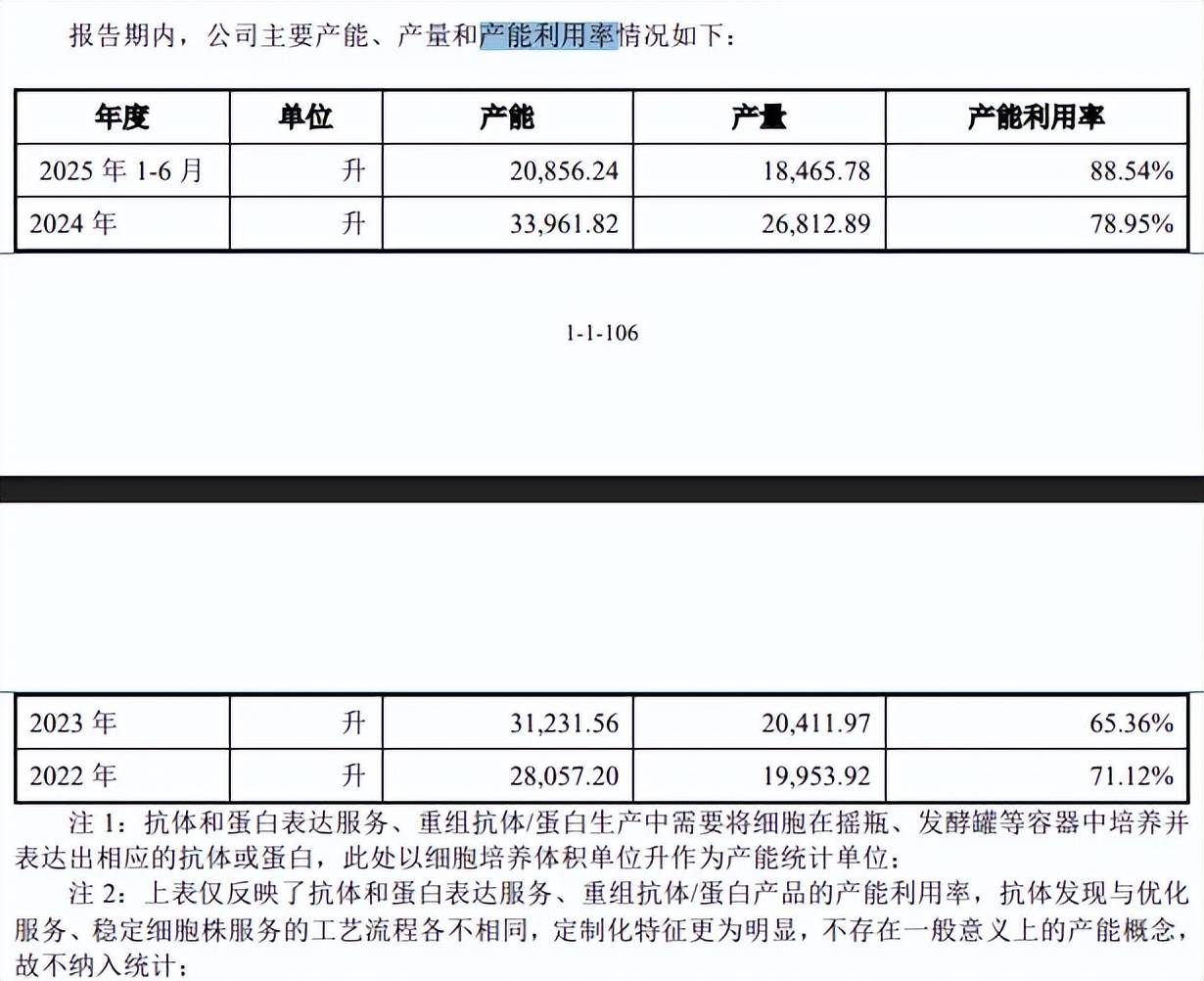 报告期内，公司主要产能、产量和产能利用率情况如下：

| 年度 | 单位 | 产能 | 产量 | 产能利用率 |
|---|---|---|---|---|
| 2025 年 1-6 月 | 升 | 20,856.24 | 18,465.78 | 88.54% |
| 2024 年 | 升 | 33,961.82 | 26,812.89 | 78.95% |

1-1-106

| 2023 年 | 升 | 31,231.56 | 20,411.97 | 65.36% |
|---|---|---|---|---|
| 2022 年 | 升 | 28,057.20 | 19,953.92 | 71.12% |

注 1：抗体和蛋白表达服务、重组抗体/蛋白生产中需要将细胞在摇瓶、发酵罐等容器中培养并表达出相应的抗体或蛋白，此处以细胞培养体积单位升作为产能统计单位；

注 2：上表仅反映了抗体和蛋白表达服务、重组抗体/蛋白产品的产能利用率，抗体发现与优化服务、稳定细胞株服务的工艺流程各不相同，定制化特征更为明显，不存在一般意义上的产能概念，故不纳入统计；